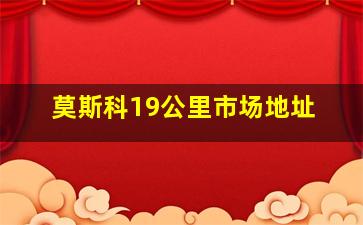 莫斯科19公里市场地址